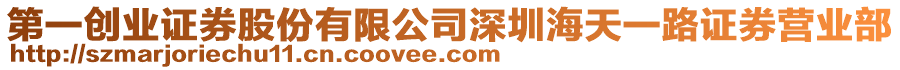 第一创业证券股份有限公司深圳海天一路证券营业部
http://szmarjoriechu11.cn.coovee.com